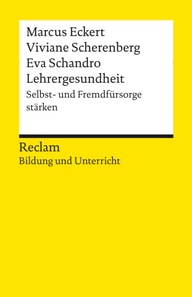 Marcus Eckert
Viviane Scherenberg
Eva Schandro
Lehrergesundheit
Selbst- und Fremdfürsorge stärken

Reclam
Bildung und Unterricht